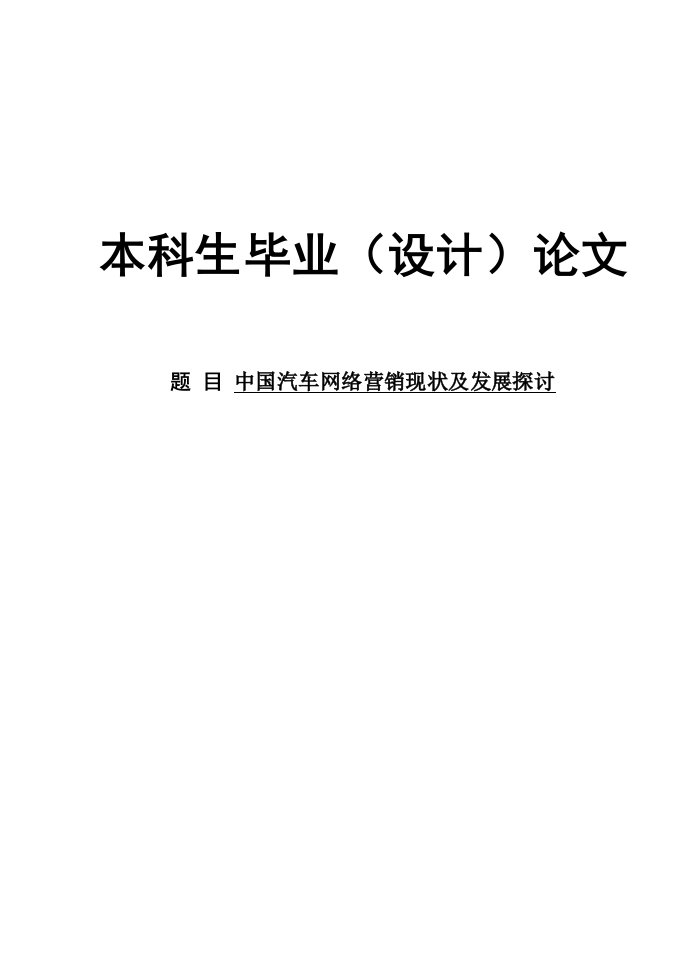 本科生毕业（设计）论文

题 目 中国汽车网络营销现状及发展探讨